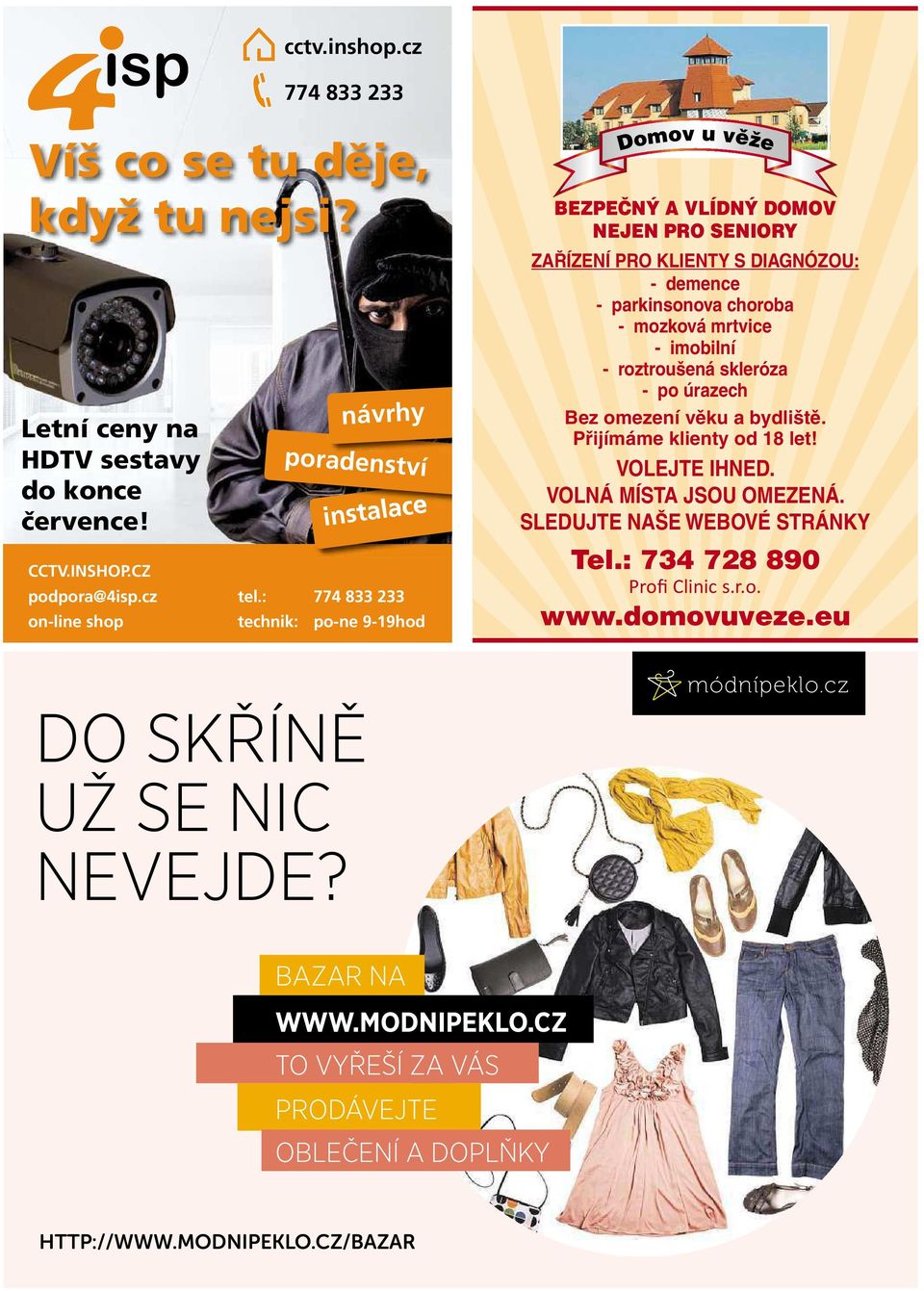 4isp

cctv.inshop.cz
774 833 233

Víš co se tu děje, když tu nejsi?

Letní ceny na HDTV sestavy do konce července!

návrhy
poradenství
instalace

CCTV.INSHOP.CZ
podpora@4isp.cz
on-line shop
tel.: 774 833 233
technik: po-ne 9-19hod

Domov u věže

BEZPEČNÝ A VLÍDNÝ DOMOV NEJEN PRO SENIORY

ZAŘÍZENÍ PRO KLIENTY S DIAGNÓZOU:
- demence
- parkinsonova choroba
- mozková mrtvice
- imobilní
- roztroušená skleróza
- po úrazech

Bez omezení věku a bydliště.
Přijímáme klienty od 18 let!

VOLEJTE IHNED.
VOLNÁ MÍSTA JSOU OMEZENÁ.
SLEDUJTE NAŠE WEBOVÉ STRÁNKY

Tel.: 734 728 890
Profi Clinic s.r.o.
www.domovuveze.eu

módnípeklo.cz

DO SKŘÍNĚ UŽ SE NIC NEVEJDE?

BAZAR NA
WWW.MODNIPEKLO.CZ
TO VYŘEŠÍ ZA VÁS
PRODÁVEJTE
OBLEČENÍ A DOPLŇKY

HTTP://WWW.MODNIPEKLO.CZ/BAZAR